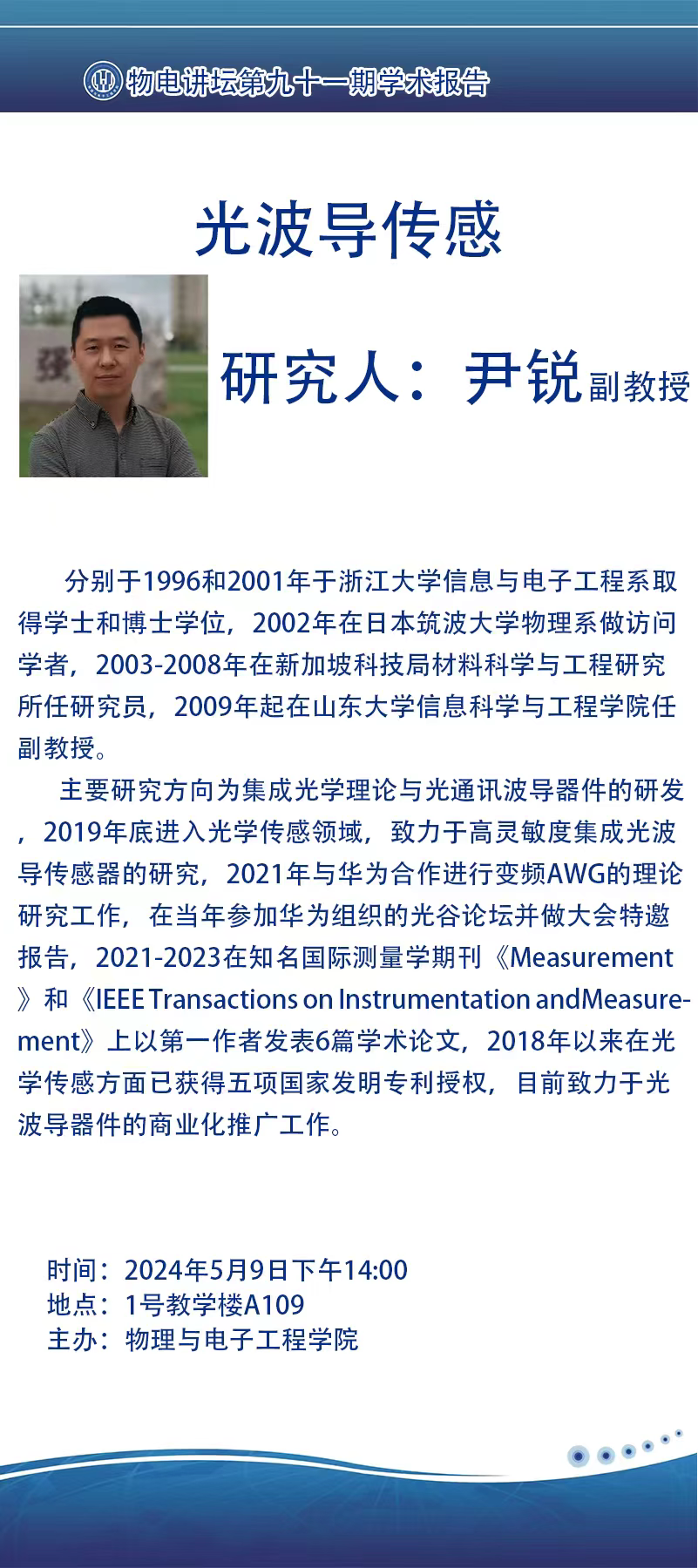 物电讲坛第九十一期学术报告

光波导传感

研究人：尹锐副教授

分别于1996和2001年于浙江大学信息与电子工程系取得学士和博士学位，2002年在日本筑波大学物理系做访问学者，2003-2008年在新加坡科技局材料科学与工程研究所任研究员，2009年起在山东大学信息科学与工程学院任副教授。

主要研究方向为集成光学理论与光通讯波导器件的研发，2019年底进入光学传感领域，致力于高灵敏度集成光波导传感器的研究，2021年与华为合作进行变频AWG的理论研究工作，在当年参加华为组织的光谷论坛并做大会特邀报告，2021-2023在知名国际测量学期刊《Measurement》和《IEEE Transactions on Instrumentation andMeasurement》上以第一作者发表6篇学术论文，2018年以来在光学传感方面已获得五项国家发明专利授权，目前致力于光波导器件的商业化推广工作。

时间：2024年5月9日下午14:00
地点：1号教学楼A109
主办：物理与电子工程学院